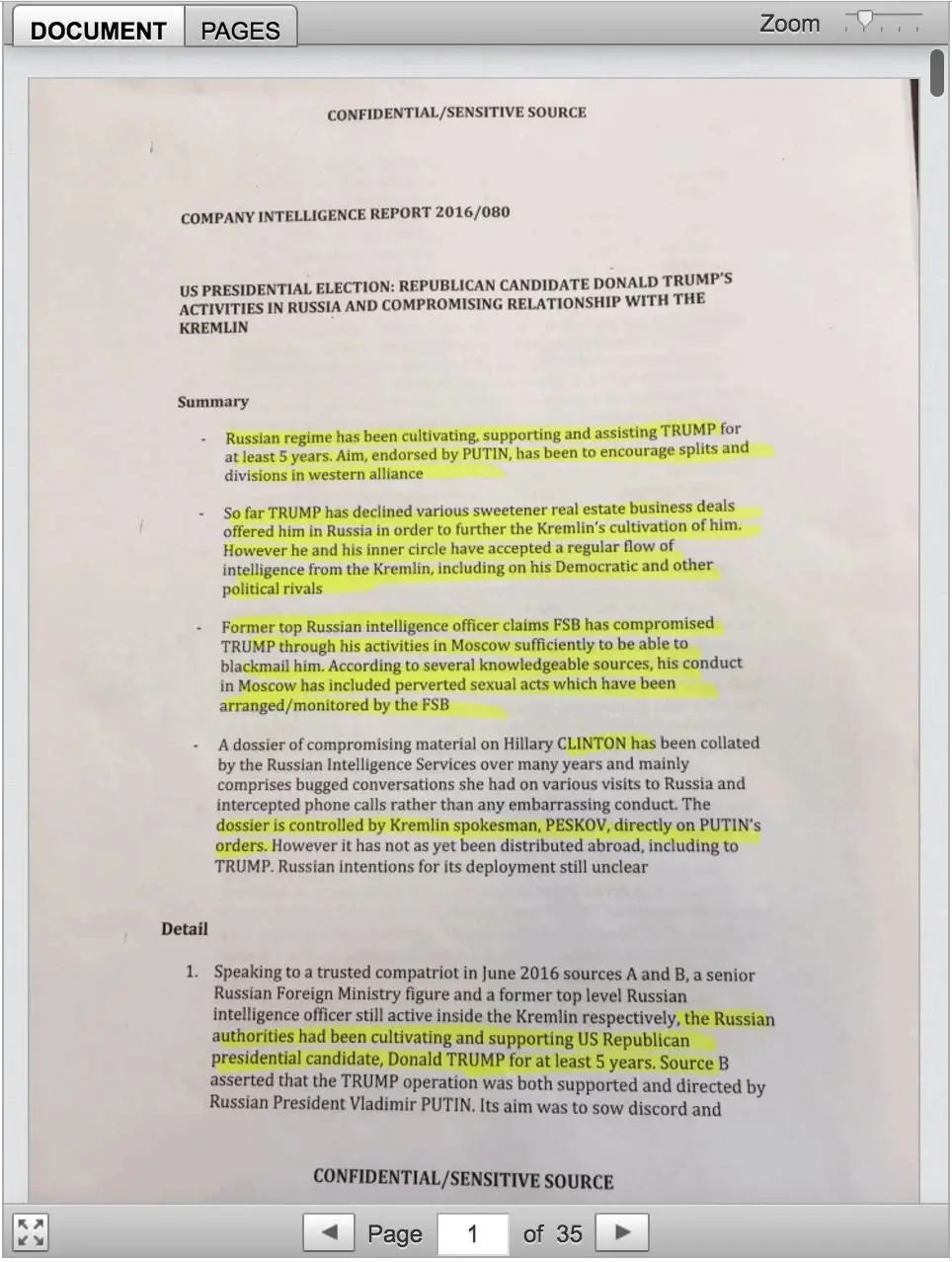 DOCUMENT PAGES
Zoom

CONFIDENTIAL/SENSITIVE SOURCE

COMPANY INTELLIGENCE REPORT 2016/080

US PRESIDENTIAL ELECTION: REPUBLICAN CANDIDATE DONALD TRUMP'S ACTIVITIES IN RUSSIA AND COMPROMISING RELATIONSHIP WITH THE KREMLIN

Summary

- Russian regime has been cultivating, supporting and assisting TRUMP for at least 5 years. Aim, endorsed by PUTIN, has been to encourage splits and divisions in western alliance

- So far TRUMP has declined various sweetener real estate business deals offered him in Russia in order to further the Kremlin's cultivation of him. However he and his inner circle have accepted a regular flow of intelligence from the Kremlin, including on his Democratic and other political rivals

- Former top Russian intelligence officer claims FSB has compromised TRUMP through his activities in Moscow sufficiently to be able to blackmail him. According to several knowledgeable sources, his conduct in Moscow has included perverted sexual acts which have been arranged/monitored by the FSB

- A dossier of compromising material on Hillary CLINTON has been collated by the Russian Intelligence Services over many years and mainly comprises bugged conversations she had on various visits to Russia and intercepted phone calls rather than any embarrassing conduct. The dossier is controlled by Kremlin spokesman, PESKOV, directly on PUTIN's orders. However it has not as yet been distributed abroad, including to TRUMP. Russian intentions for its deployment still unclear

Detail

1. Speaking to a trusted compatriot in June 2016 sources A and B, a senior Russian Foreign Ministry figure and a former top level Russian intelligence officer still active inside the Kremlin respectively, the Russian authorities had been cultivating and supporting US Republican presidential candidate, Donald TRUMP for at least 5 years. Source B asserted that the TRUMP operation was both supported and directed by Russian President Vladimir PUTIN. Its aim was to sow discord and

CONFIDENTIAL/SENSITIVE SOURCE

Page 1 of 35